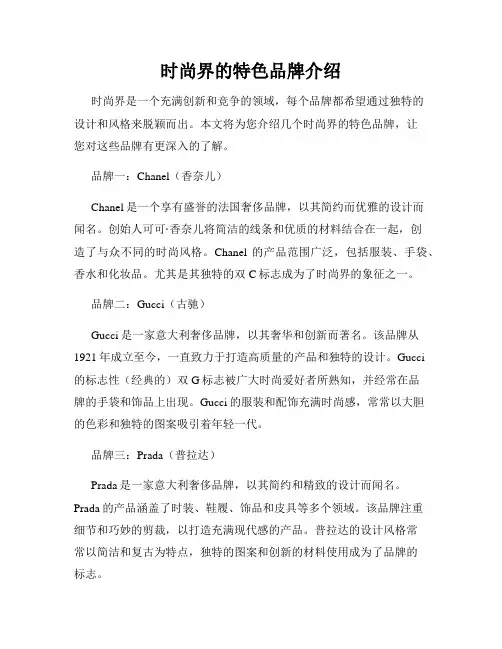 时尚界的特色品牌介绍

时尚界是一个充满创新和竞争的领域，每个品牌都希望通过独特的设计和风格来脱颖而出。本文将为您介绍几个时尚界的特色品牌，让您对这些品牌有更深入的了解。

品牌一：Chanel（香奈儿）

Chanel 是一个享有盛誉的法国奢侈品牌，以其简约而优雅的设计而闻名。创始人可可·香奈儿将简洁的线条和优质的材料结合在一起，创造了与众不同的时尚风格。Chanel 的产品范围广泛，包括服装、手袋、香水和化妆品。尤其是其独特的双 C 标志成为了时尚界的象征之一。

品牌二：Gucci（古驰）

Gucci 是一家意大利奢侈品牌，以其奢华和创新而著名。该品牌从 1921 年成立至今，一直致力于打造高质量的产品和独特的设计。Gucci 的标志性（经典的）双 G 标志被广大时尚爱好者所熟知，并经常在品牌的手袋和饰品上出现。Gucci 的服装和配饰充满时尚感，常常以大胆的色彩和独特的图案吸引着年轻一代。

品牌三：Prada（普拉达）

Prada 是一家意大利奢侈品牌，以其简约和精致的设计而闻名。Prada 的产品涵盖了时装、鞋履、饰品和皮具等多个领域。该品牌注重细节和巧妙的剪裁，以打造充满现代感的产品。普拉达的设计风格常常以简洁和复古为特点，独特的图案和创新的材料使用成为了品牌的标志。